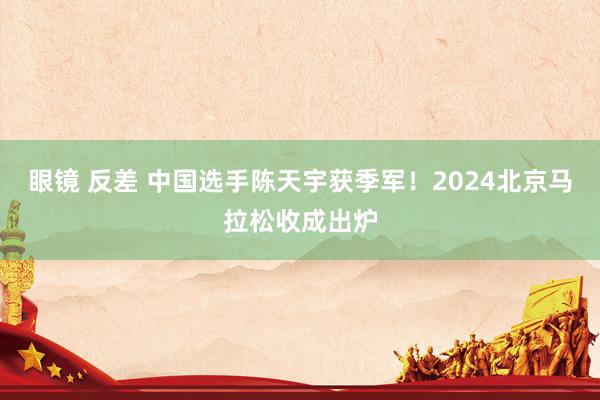 眼镜 反差 中国选手陈天宇获季军！2024北京马拉松收成出炉